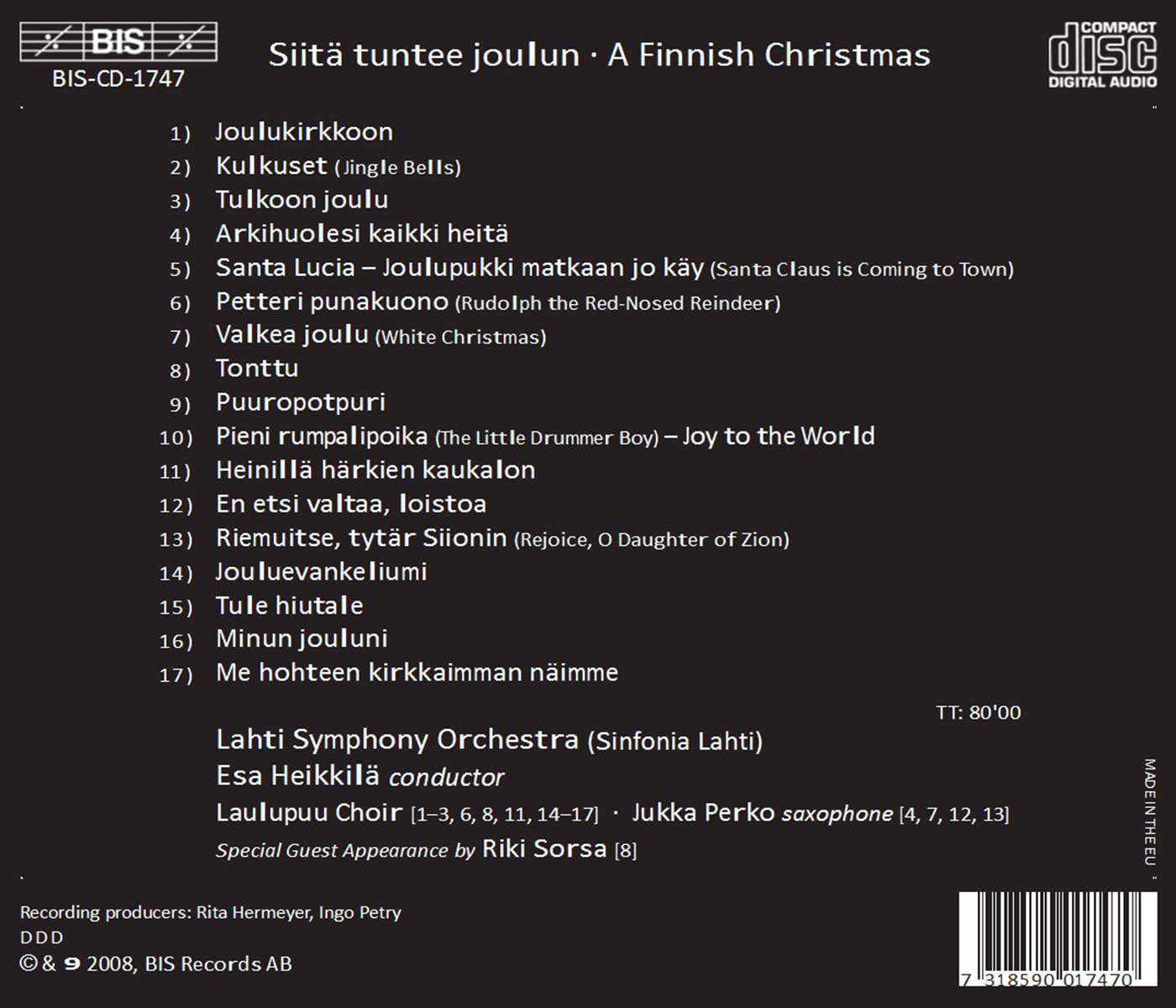 BIS
BIS-CD-1747

Siitä tuntee joulun · A Finnish Christmas

COMPACT
disc
DIGITAL AUDIO

1) Joulukirkkoon
2) Kulkuset (Jingle Bells)
3) Tulkoon joulu
4) Arkihuolesi kaikki heitä
5) Santa Lucia – Joulupukki matkaan jo käy (Santa Claus is Coming to Town)
6) Petteri punakuono (Rudolph the Red-Nosed Reindeer)
7) Valkea joulu (White Christmas)
8) Tonttu
9) Puuropotpuri
10) Pieni rumpalipoika (The Little Drummer Boy) – Joy to the World
11) Heinillä härkien kaukalon
12) En etsi valtaa, loistoa
13) Riemuitse, tytär Siionin (Rejoice, O Daughter of Zion)
14) Jouluevankeliumi
15) Tule hiutale
16) Minun jouluni
17) Me hohteen kirkkaimman näimme

TT: 80'00

Lahti Symphony Orchestra (Sinfonia Lahti)
Esa Heikkilä conductor
Laulupuu Choir [1–3, 6, 8, 11, 14–17] · Jukka Perko saxophone [4, 7, 12, 13]
Special Guest Appearance by Riki Sorsa [8]

MADE IN THE EU

Recording producers: Rita Hermeyer, Ingo Petry
DDD
© & ℗ 2008, BIS Records AB

7 318590 017470